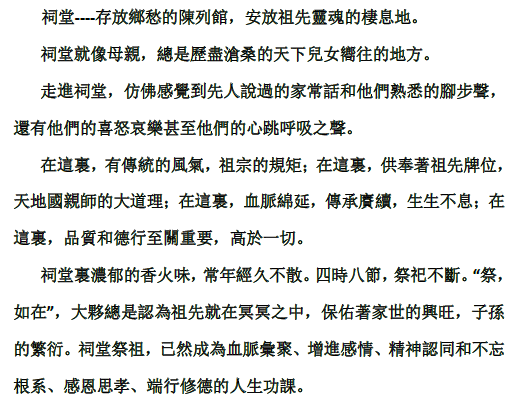 祠堂----存放鄉愁的陳列館，安放祖先靈魂的棲息地。

祠堂就像母親，總是歷盡滄桑的天下兒女嚮往的地方。

走進祠堂，仿佛感覺到先人說過的家常話和他們熟悉的腳步聲，還有他們的喜怒哀樂甚至他們的心跳呼吸之聲。

在這裏，有傳統的風氣，祖宗的規矩；在這裏，供奉著祖先牌位，天地國親師的大道理；在這裏，血脈綿延，傳承賡續，生生不息；在這裏，品質和德行至關重要，高於一切。

祠堂裏濃郁的香火味，常年經久不散。四時八節，祭祀不斷。“祭，如在”，大夥總是認為祖先就在冥冥之中，保佑著家世的興旺，子孫的繁衍。祠堂祭祖，已然成為血脈彙聚、增進感情、精神認同和不忘根系、感恩思孝、端行修德的人生功課。